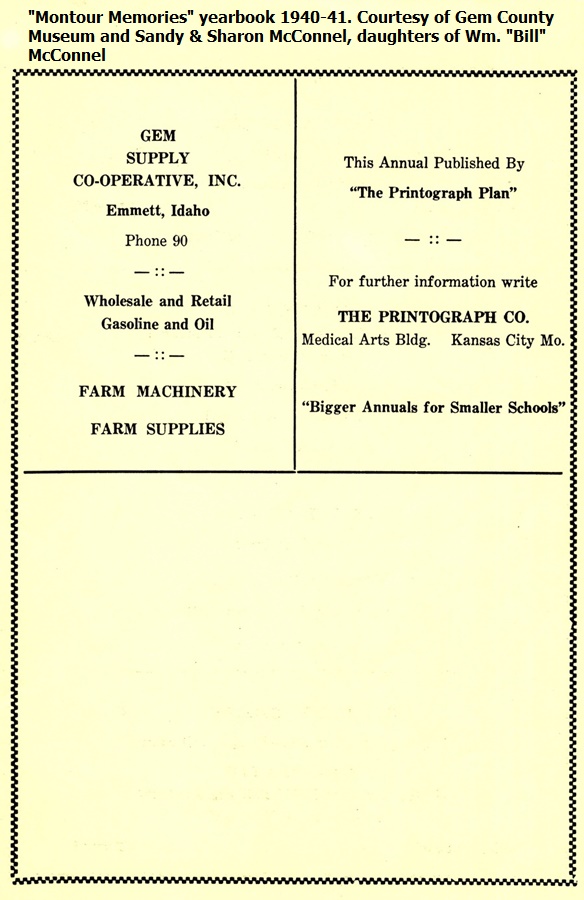 "Montour Memories" yearbook 1940-41. Courtesy of Gem County Museum and Sandy & Sharon McConnel, daughters of Wm. "Bill" McConnel

GEM
SUPPLY
CO-OPERATIVE, INC.
Emmett, Idaho
Phone 90

— :: —

Wholesale and Retail
Gasoline and Oil

— :: —

FARM MACHINERY

FARM SUPPLIES

This Annual Published By
"The Printograph Plan"

— :: —

For further information write
THE PRINTOGRAPH CO.
Medical Arts Bldg. Kansas City Mo.

"Bigger Annuals for Smaller Schools"